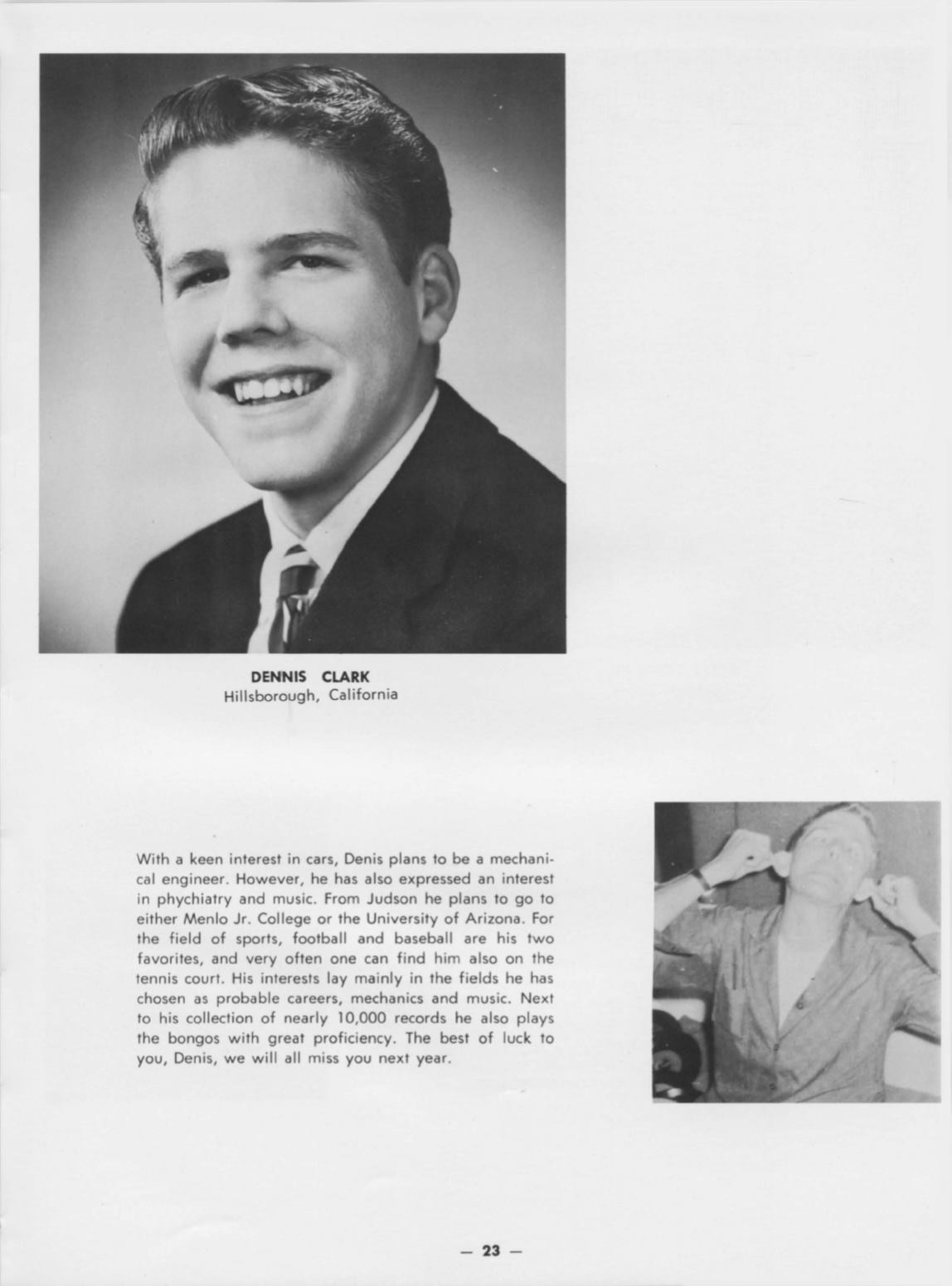 DENNIS CLARK
Hillsborough, California

With a keen interest in cars, Denis plans to be a mechanical engineer. However, he has also expressed an interest in phychiatry and music. From Judson he plans to go to either Menlo Jr. College or the University of Arizona. For the field of sports, football and baseball are his two favorites, and very often one can find him also on the tennis court. His interests lay mainly in the fields he has chosen as probable careers, mechanics and music. Next to his collection of nearly 10,000 records he also plays the bongos with great proficiency. The best of luck to you, Denis, we will all miss you next year.

— 23 —